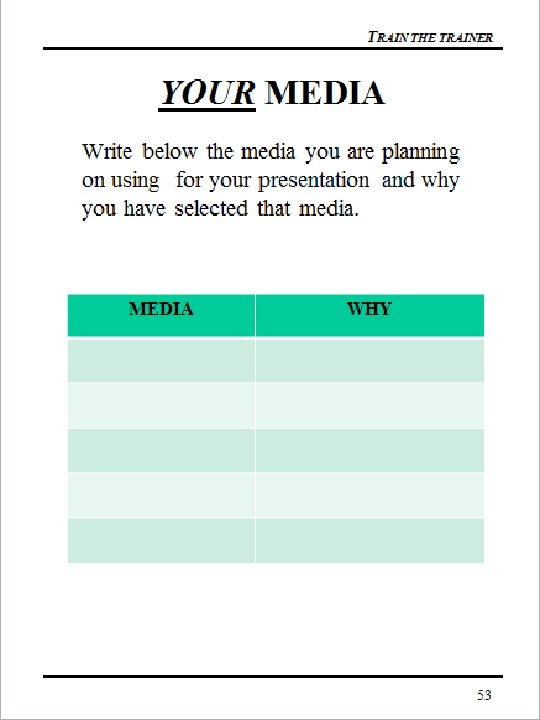 TRAIN THE TRAINER

YOUR MEDIA

Write below the media you are planning on using for your presentation and why you have selected that media.

| MEDIA | WHY |
|---|---|
| | |
| | |
| | |
| | |
| | |

53